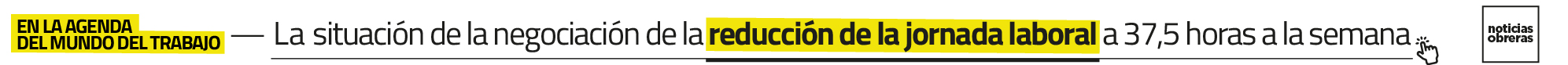 EN LA AGENDA
DEL MUNDO DEL TRABAJO

— La situación de la negociación de la reducción de la jornada laboral a 37,5 horas a la semana

noticias obreras